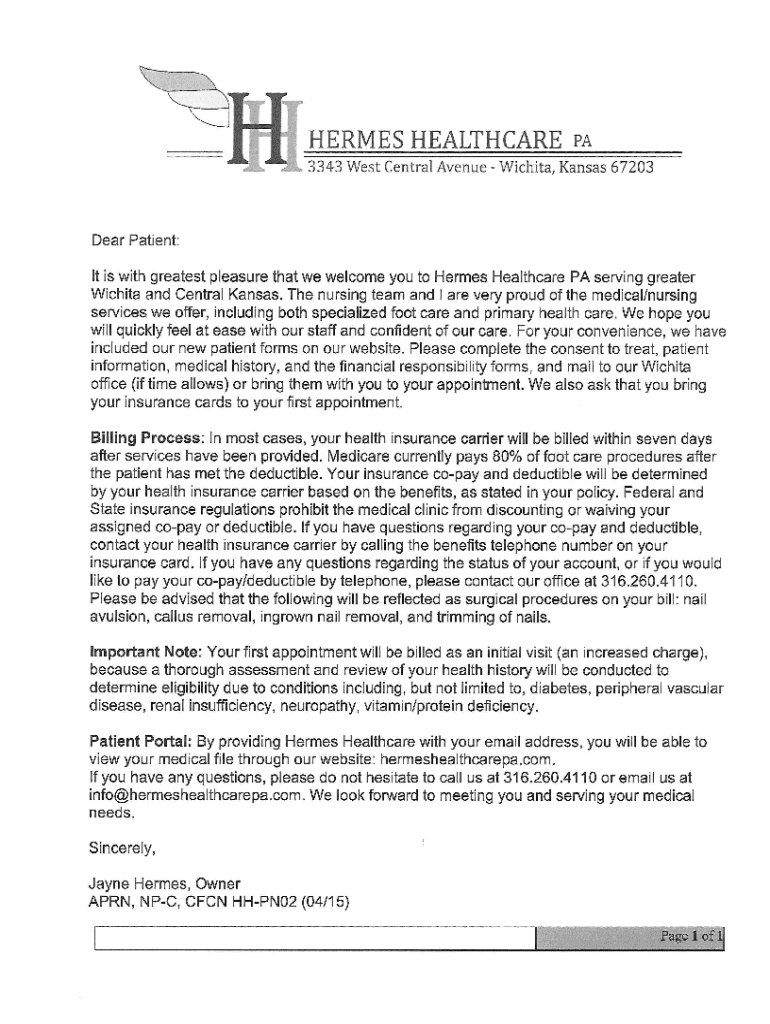 HH HERMES HEALTHCARE PA
3343 West Central Avenue - Wichita, Kansas 67203

Dear Patient:

It is with greatest pleasure that we welcome you to Hermes Healthcare PA serving greater Wichita and Central Kansas. The nursing team and I are very proud of the medical/nursing services we offer, including both specialized foot care and primary health care. We hope you will quickly feel at ease with our staff and confident of our care. For your convenience, we have included our new patient forms on our website. Please complete the consent to treat, patient information, medical history, and the financial responsibility forms, and mail to our Wichita office (if time allows) or bring them with you to your appointment. We also ask that you bring your insurance cards to your first appointment.

Billing Process: In most cases, your health insurance carrier will be billed within seven days after services have been provided. Medicare currently pays 80% of foot care procedures after the patient has met the deductible. Your insurance co-pay and deductible will be determined by your health insurance carrier based on the benefits, as stated in your policy. Federal and State insurance regulations prohibit the medical clinic from discounting or waiving your assigned co-pay or deductible. If you have questions regarding your co-pay and deductible, contact your health insurance carrier by calling the benefits telephone number on your insurance card. If you have any questions regarding the status of your account, or if you would like to pay your co-pay/deductible by telephone, please contact our office at 316.260.4110. Please be advised that the following will be reflected as surgical procedures on your bill: nail avulsion, callus removal, ingrown nail removal, and trimming of nails.

Important Note: Your first appointment will be billed as an initial visit (an increased charge), because a thorough assessment and review of your health history will be conducted to determine eligibility due to conditions including, but not limited to, diabetes, peripheral vascular disease, renal insufficiency, neuropathy, vitamin/protein deficiency.

Patient Portal: By providing Hermes Healthcare with your email address, you will be able to view your medical file through our website: hermeshealthcarepa.com.
If you have any questions, please do not hesitate to call us at 316.260.4110 or email us at info@hermeshealthcarepa.com. We look forward to meeting you and serving your medical needs.

Sincerely,

Jayne Hermes, Owner
APRN, NP-C, CFCN HH-PN02 (04/15)

Page 1 of 1